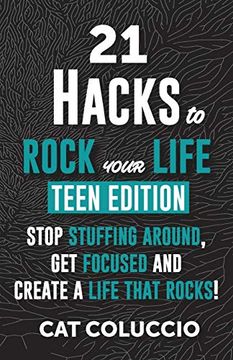 21
HACKS to
ROCK YOUR LIFE
TEEN EDITION

STOP STUFFING AROUND, GET FOCUSED AND CREATE A LIFE THAT ROCKS!

CAT COLUCCIO